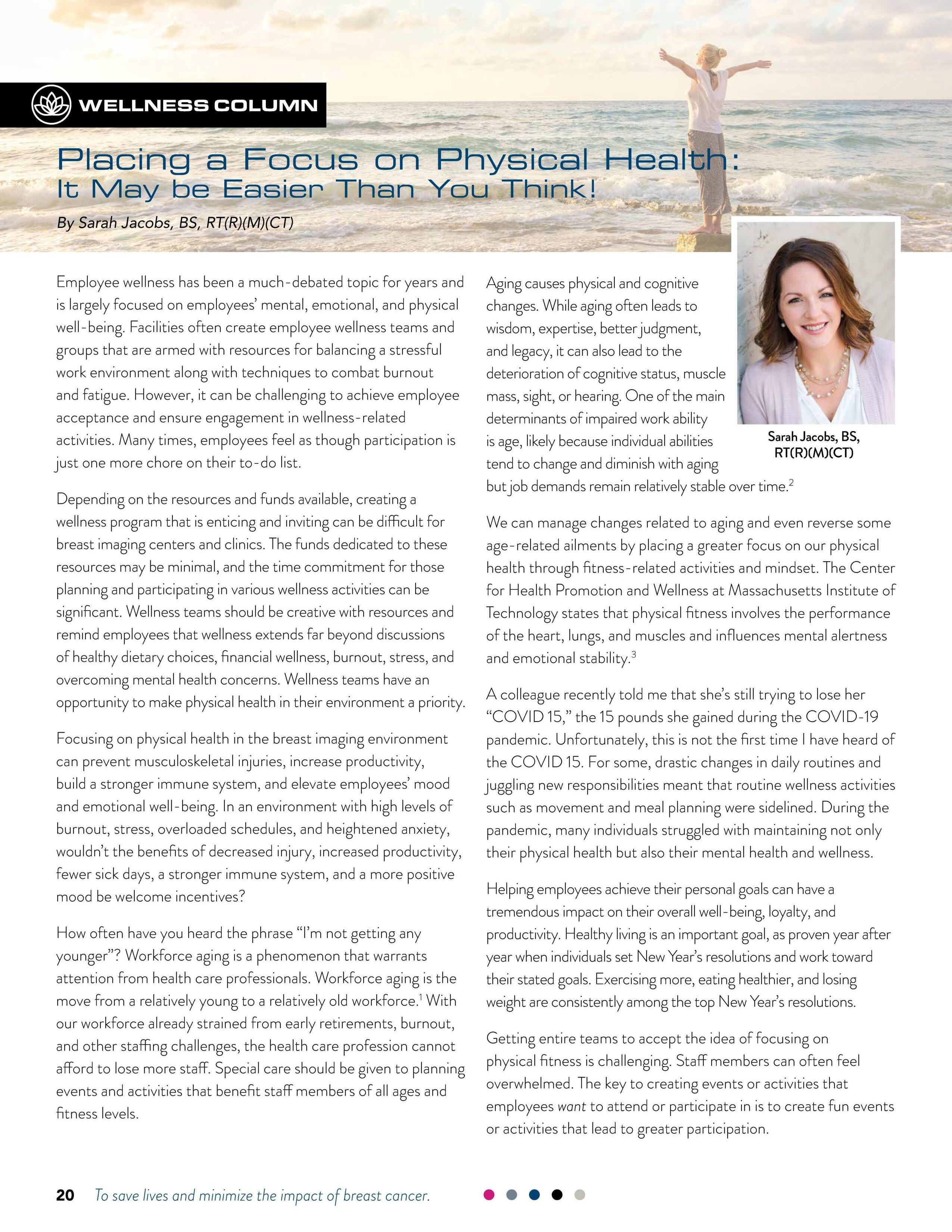 WELLNESS COLUMN

Placing a Focus on Physical Health:
It May be Easier Than You Think!

By Sarah Jacobs, BS, RT(R)(M)(CT)

Employee wellness has been a much-debated topic for years and is largely focused on employees' mental, emotional, and physical well-being. Facilities often create employee wellness teams and groups that are armed with resources for balancing a stressful work environment along with techniques to combat burnout and fatigue. However, it can be challenging to achieve employee acceptance and ensure engagement in wellness-related activities. Many times, employees feel as though participation is just one more chore on their to-do list.

Depending on the resources and funds available, creating a wellness program that is enticing and inviting can be difficult for breast imaging centers and clinics. The funds dedicated to these resources may be minimal, and the time commitment for those planning and participating in various wellness activities can be significant. Wellness teams should be creative with resources and remind employees that wellness extends far beyond discussions of healthy dietary choices, financial wellness, burnout, stress, and overcoming mental health concerns. Wellness teams have an opportunity to make physical health in their environment a priority.

Focusing on physical health in the breast imaging environment can prevent musculoskeletal injuries, increase productivity, build a stronger immune system, and elevate employees' mood and emotional well-being. In an environment with high levels of burnout, stress, overloaded schedules, and heightened anxiety, wouldn't the benefits of decreased injury, increased productivity, fewer sick days, a stronger immune system, and a more positive mood be welcome incentives?

How often have you heard the phrase "I'm not getting any younger"? Workforce aging is a phenomenon that warrants attention from health care professionals. Workforce aging is the move from a relatively young to a relatively old workforce.$^1$ With our workforce already strained from early retirements, burnout, and other staffing challenges, the health care profession cannot afford to lose more staff. Special care should be given to planning events and activities that benefit staff members of all ages and fitness levels.

Aging causes physical and cognitive changes. While aging often leads to wisdom, expertise, better judgment, and legacy, it can also lead to the deterioration of cognitive status, muscle mass, sight, or hearing. One of the main determinants of impaired work ability is age, likely because individual abilities tend to change and diminish with aging but job demands remain relatively stable over time.$^2$

Sarah Jacobs, BS, RT(R)(M)(CT)

We can manage changes related to aging and even reverse some age-related ailments by placing a greater focus on our physical health through fitness-related activities and mindset. The Center for Health Promotion and Wellness at Massachusetts Institute of Technology states that physical fitness involves the performance of the heart, lungs, and muscles and influences mental alertness and emotional stability.$^3$

A colleague recently told me that she's still trying to lose her "COVID 15," the 15 pounds she gained during the COVID-19 pandemic. Unfortunately, this is not the first time I have heard of the COVID 15. For some, drastic changes in daily routines and juggling new responsibilities meant that routine wellness activities such as movement and meal planning were sidelined. During the pandemic, many individuals struggled with maintaining not only their physical health but also their mental health and wellness.

Helping employees achieve their personal goals can have a tremendous impact on their overall well-being, loyalty, and productivity. Healthy living is an important goal, as proven year after year when individuals set New Year's resolutions and work toward their stated goals. Exercising more, eating healthier, and losing weight are consistently among the top New Year's resolutions.

Getting entire teams to accept the idea of focusing on physical fitness is challenging. Staff members can often feel overwhelmed. The key to creating events or activities that employees want to attend or participate in is to create fun events or activities that lead to greater participation.

20 To save lives and minimize the impact of breast cancer.